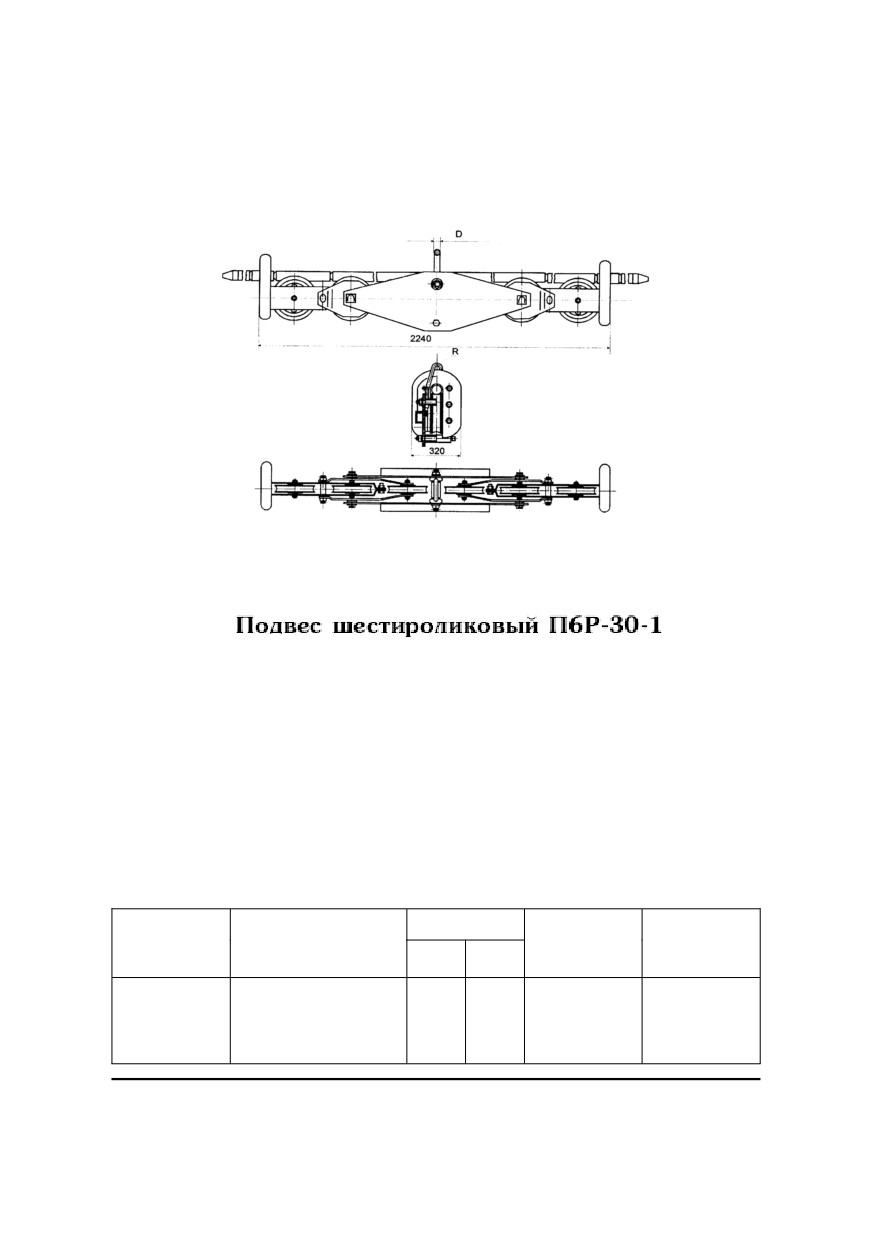 D

2240

R

320

Подвес шестироликовый П6Р-30-1